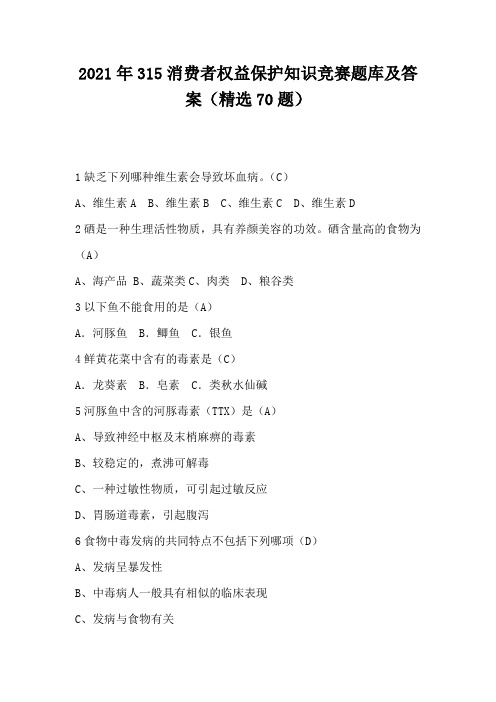 2021年315消费者权益保护知识竞赛题库及答案（精选70题）

1缺乏下列哪种维生素会导致坏血病。（C）

A、维生素A B、维生素B C、维生素C D、维生素D

2硒是一种生理活性物质，具有养颜美容的功效。硒含量高的食物为（A）

A、海产品 B、蔬菜类 C、肉类 D、粮谷类

3以下鱼不能食用的是（A）

A. 河豚鱼 B. 鲫鱼 C. 银鱼

4鲜黄花菜中含有的毒素是（C）

A. 龙葵素 B. 皂素 C. 类秋水仙碱

5河豚鱼中含的河豚毒素（TTX）是（A）

A、导致神经中枢及末梢麻痹的毒素

B、较稳定的，煮沸可解毒

C、一种过敏性物质，可引起过敏反应

D、胃肠道毒素，引起腹泻

6食物中毒发病的共同特点不包括下列哪项（D）

A、发病呈暴发性

B、中毒病人一般具有相似的临床表现

C、发病与食物有关